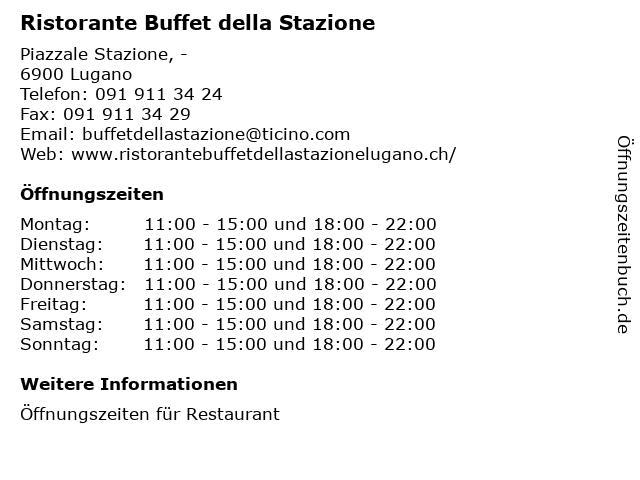 Ristorante Buffet della Stazione

Piazzale Stazione, -
6900 Lugano
Telefon: 091 911 34 24
Fax: 091 911 34 29
Email: buffetdellastazione@ticino.com
Web: www.ristorantebuffetdellastazionelugano.ch/

Öffnungszeiten

Montag: 11:00 - 15:00 und 18:00 - 22:00
Dienstag: 11:00 - 15:00 und 18:00 - 22:00
Mittwoch: 11:00 - 15:00 und 18:00 - 22:00
Donnerstag: 11:00 - 15:00 und 18:00 - 22:00
Freitag: 11:00 - 15:00 und 18:00 - 22:00
Samstag: 11:00 - 15:00 und 18:00 - 22:00
Sonntag: 11:00 - 15:00 und 18:00 - 22:00

Weitere Informationen

Öffnungszeiten für Restaurant

Öffnungszeitenbuch.de